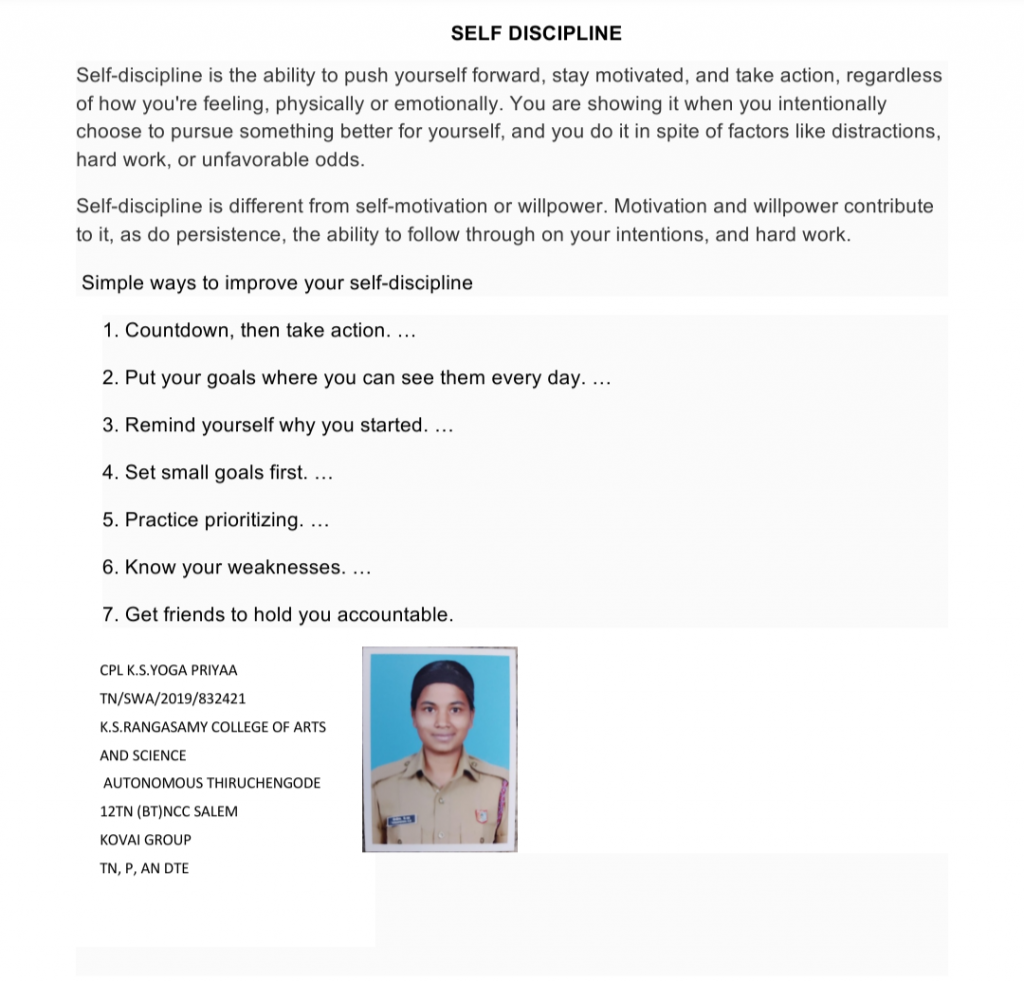 SELF DISCIPLINE

Self-discipline is the ability to push yourself forward, stay motivated, and take action, regardless of how you're feeling, physically or emotionally. You are showing it when you intentionally choose to pursue something better for yourself, and you do it in spite of factors like distractions, hard work, or unfavorable odds.

Self-discipline is different from self-motivation or willpower. Motivation and willpower contribute to it, as do persistence, the ability to follow through on your intentions, and hard work.

Simple ways to improve your self-discipline

1. Countdown, then take action. ...
2. Put your goals where you can see them every day. ...
3. Remind yourself why you started. ...
4. Set small goals first. ...
5. Practice prioritizing. ...
6. Know your weaknesses. ...
7. Get friends to hold you accountable.

CPL K.S.YOGA PRIYAA
TN/SWA/2019/832421
K.S.RANGASAMY COLLEGE OF ARTS AND SCIENCE
AUTONOMOUS THIRUCHENGODE
12TN (BT)NCC SALEM
KOVAI GROUP
TN, P, AN DTE